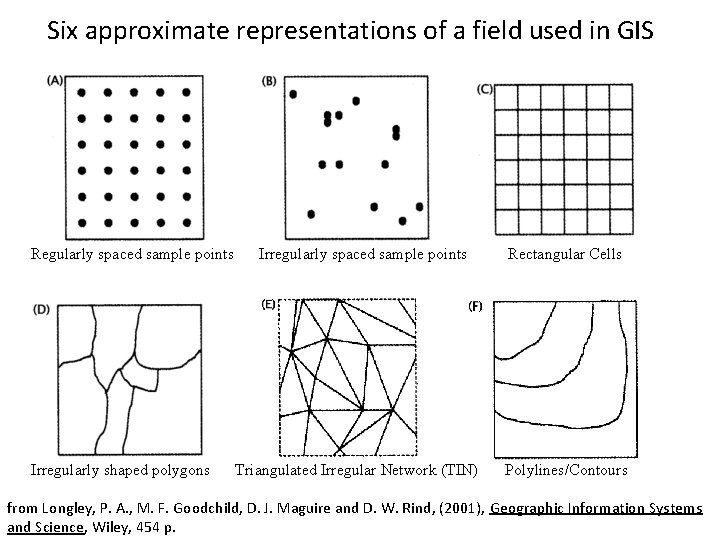 Six approximate representations of a field used in GIS

(A)

Regularly spaced sample points

(B)

Irregularly spaced sample points

(C)

Rectangular Cells

(D)

Irregularly shaped polygons

(E)

Triangulated Irregular Network (TIN)

(F)

Polylines/Contours

from Longley, P. A., M. F. Goodchild, D. J. Maguire and D. W. Rind, (2001), Geographic Information Systems and Science, Wiley, 454 p.